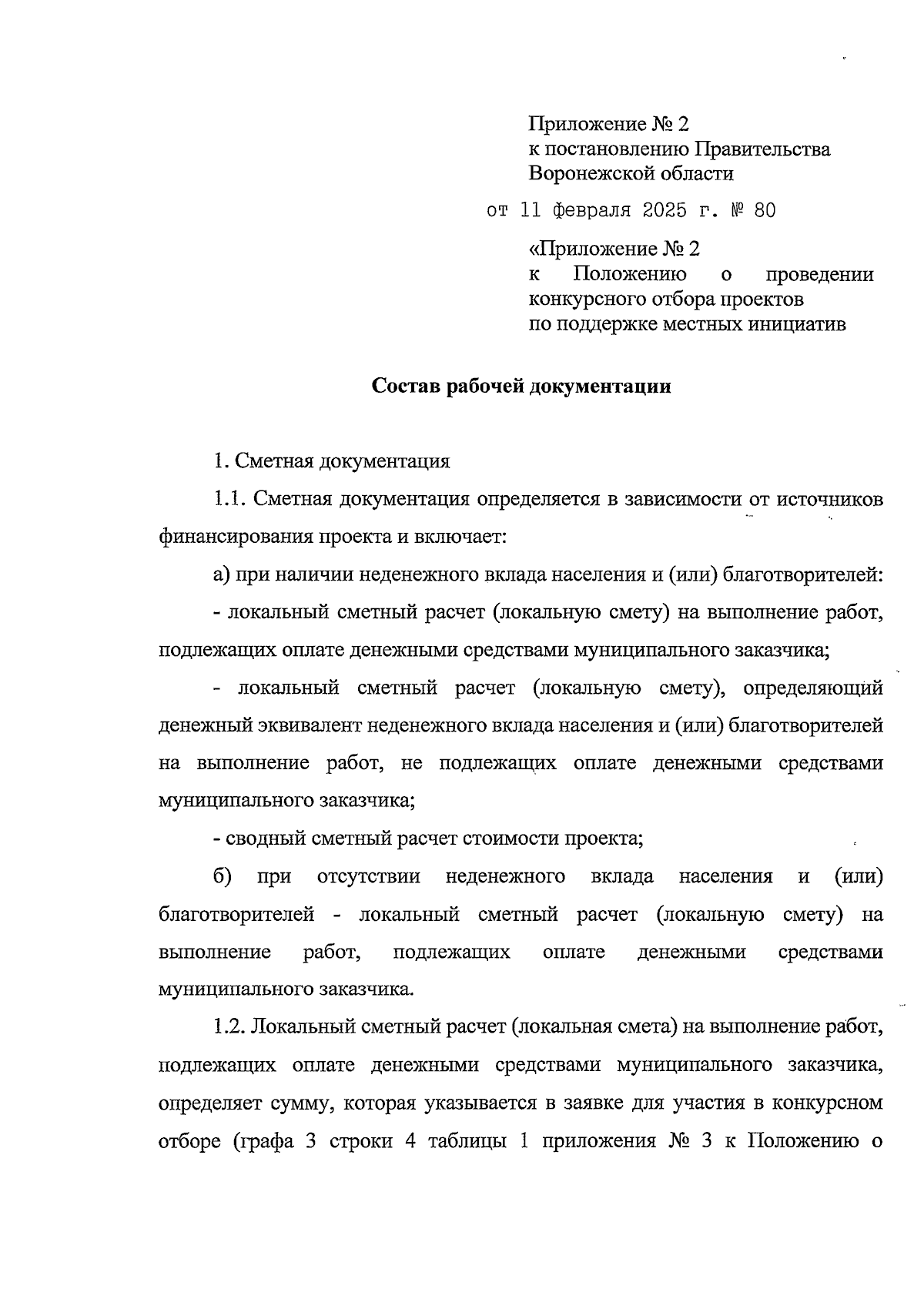 Приложение № 2
к постановлению Правительства
Воронежской области

от 11 февраля 2025 г. № 80

«Приложение № 2
к Положению о проведении конкурсного отбора проектов по поддержке местных инициатив

Состав рабочей документации

1. Сметная документация

1.1. Сметная документация определяется в зависимости от источников финансирования проекта и включает:

а) при наличии неденежного вклада населения и (или) благотворителей:

- локальный сметный расчет (локальную смету) на выполнение работ, подлежащих оплате денежными средствами муниципального заказчика;

- локальный сметный расчет (локальную смету), определяющий денежный эквивалент неденежного вклада населения и (или) благотворителей на выполнение работ, не подлежащих оплате денежными средствами муниципального заказчика;

- сводный сметный расчет стоимости проекта;

б) при отсутствии неденежного вклада населения и (или) благотворителей - локальный сметный расчет (локальную смету) на выполнение работ, подлежащих оплате денежными средствами муниципального заказчика.

1.2. Локальный сметный расчет (локальная смета) на выполнение работ, подлежащих оплате денежными средствами муниципального заказчика, определяет сумму, которая указывается в заявке для участия в конкурсном отборе (графа 3 строки 4 таблицы 1 приложения № 3 к Положению о